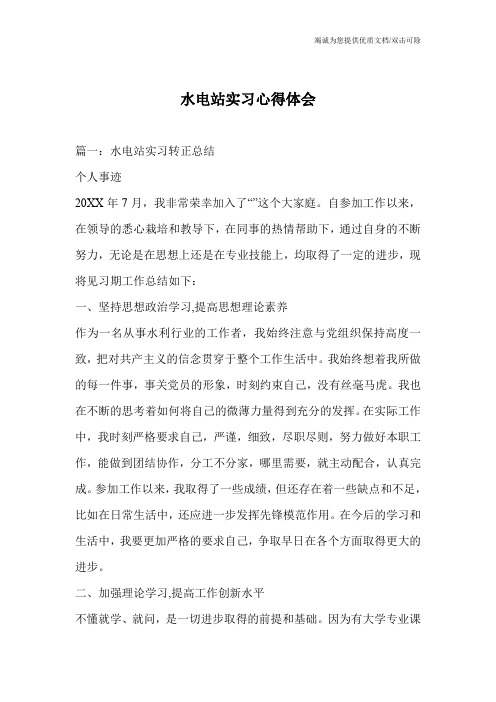 竭诚为您提供优质文档/双击可除

水电站实习心得体会

篇一：水电站实习转正总结

个人事迹

20XX 年 7 月，我非常荣幸加入了“”这个大家庭。自参加工作以来，在领导的悉心栽培和教导下，在同事的热情帮助下，通过自身的不断努力，无论是在思想上还是在专业技能上，均取得了一定的进步，现将见习期工作总结如下：

一、坚持思想政治学习,提高思想理论素养

作为一名从事水利行业的工作者，我始终注意与党组织保持高度一致，把对共产主义的信念贯穿于整个工作生活中。我始终想着我所做的每一件事，事关党员的形象，时刻约束自己，没有丝毫马虎。我也在不断的思考着如何将自己的微薄力量得到充分的发挥。在实际工作中，我时刻严格要求自己，严谨，细致，尽职尽则，努力做好本职工作，能做到团结协作，分工不分家，哪里需要，就主动配合，认真完成。参加工作以来，我取得了一些成绩，但还存在着一些缺点和不足，比如在日常生活中，还应进一步发挥先锋模范作用。在今后的学习和生活中，我要更加严格的要求自己，争取早日在各个方面取得更大的进步。

二、加强理论学习,提高工作创新水平

不懂就学、就问，是一切进步取得的前提和基础。因为有大学专业课